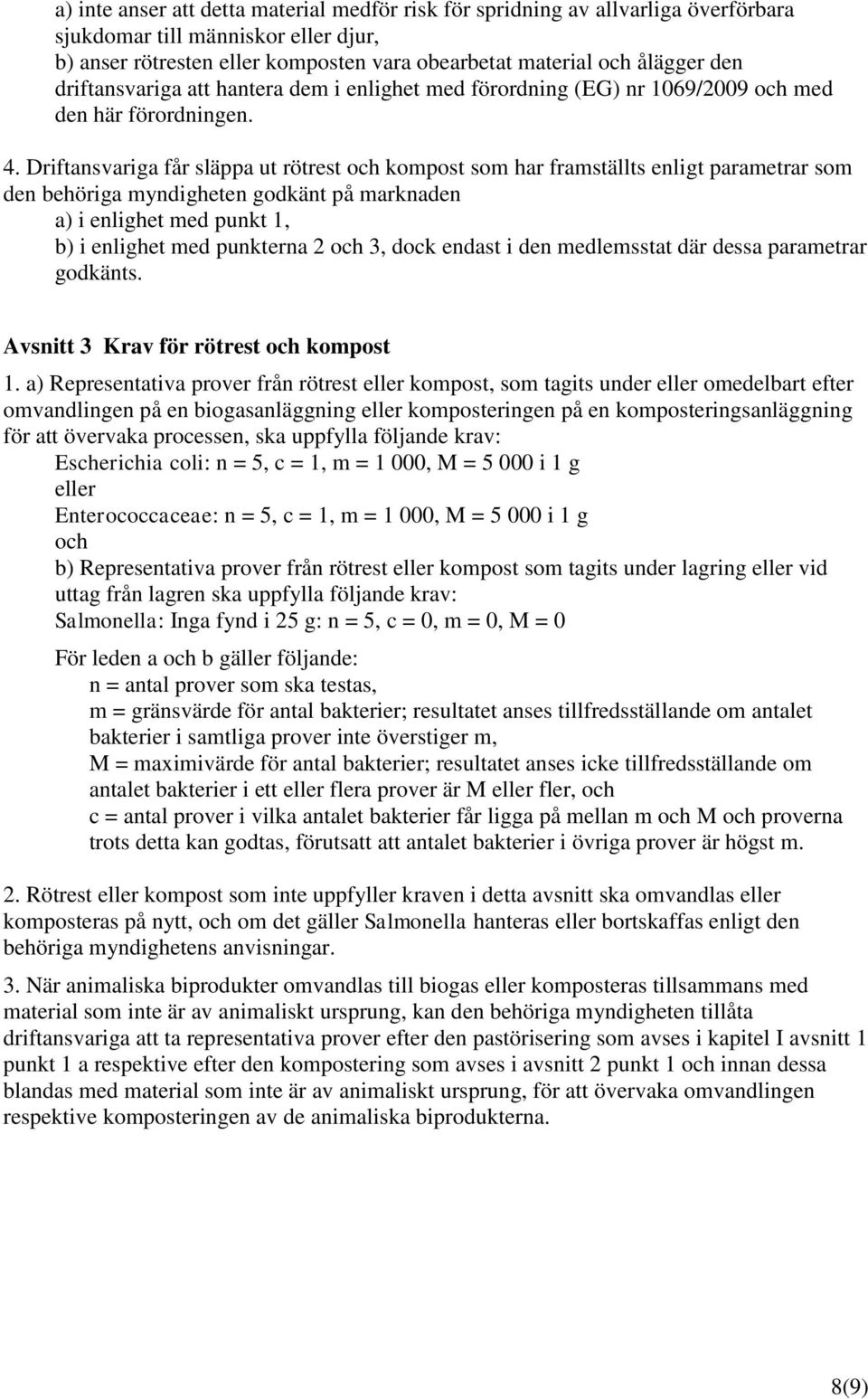 a) inte anser att detta material medför risk för spridning av allvarliga överförbara sjukdomar till människor eller djur,
b) anser rötresten eller komposten vara obearbetat material och ålägger den driftansvariga att hantera dem i enlighet med förordning (EG) nr 1069/2009 och med den här förordningen.

4. Driftansvariga får släppa ut rötrest och kompost som har framställts enligt parametrar som den behöriga myndigheten godkänt på marknaden
a) i enlighet med punkt 1,
b) i enlighet med punkterna 2 och 3, dock endast i den medlemsstat där dessa parametrar godkänts.

Avsnitt 3 Krav för rötrest och kompost

1. a) Representativa prover från rötrest eller kompost, som tagits under eller omedelbart efter omvandlingen på en biogasanläggning eller komposteringen på en komposteringsanläggning för att övervaka processen, ska uppfylla följande krav:
Escherichia coli: n = 5, c = 1, m = 1 000, M = 5 000 i 1 g
eller
Enterococcaceae: n = 5, c = 1, m = 1 000, M = 5 000 i 1 g
och
b) Representativa prover från rötrest eller kompost som tagits under lagring eller vid uttag från lagren ska uppfylla följande krav:
Salmonella: Inga fynd i 25 g: n = 5, c = 0, m = 0, M = 0

För leden a och b gäller följande:
n = antal prover som ska testas,
m = gränsvärde för antal bakterier; resultatet anses tillfredsställande om antalet bakterier i samtliga prover inte överstiger m,
M = maximivärde för antal bakterier; resultatet anses icke tillfredsställande om antalet bakterier i ett eller flera prover är M eller fler, och
c = antal prover i vilka antalet bakterier får ligga på mellan m och M och proverna trots detta kan godtas, förutsatt att antalet bakterier i övriga prover är högst m.

2. Rötrest eller kompost som inte uppfyller kraven i detta avsnitt ska omvandlas eller komposteras på nytt, och om det gäller Salmonella hanteras eller bortskaffas enligt den behöriga myndighetens anvisningar.

3. När animaliska biprodukter omvandlas till biogas eller komposteras tillsammans med material som inte är av animaliskt ursprung, kan den behöriga myndigheten tillåta driftansvariga att ta representativa prover efter den pastörisering som avses i kapitel I avsnitt 1 punkt 1 a respektive efter den kompostering som avses i avsnitt 2 punkt 1 och innan dessa blandas med material som inte är av animaliskt ursprung, för att övervaka omvandlingen respektive komposteringen av de animaliska biprodukterna.

8(9)